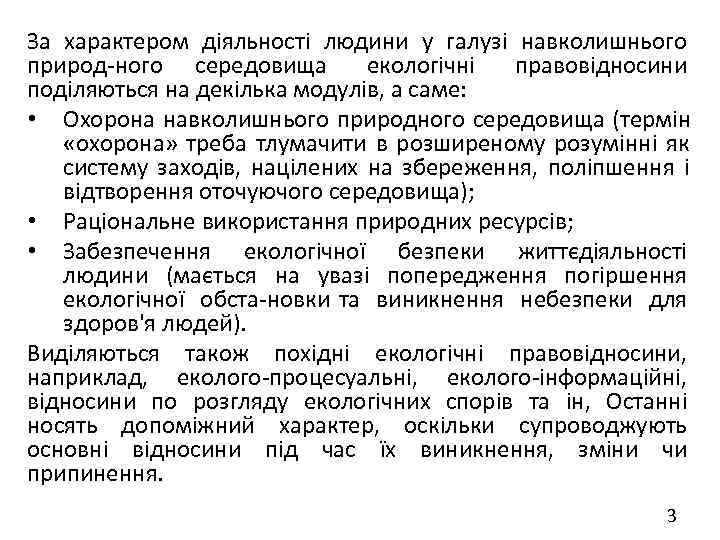 За характером діяльності людини у галузі навколишнього природ-ного середовища екологічні правовідносини поділяються на декілька модулів, а саме:

• Охорона навколишнього природного середовища (термін «охорона» треба тлумачити в розширеному розумінні як систему заходів, націлених на збереження, поліпшення і відтворення оточуючого середовища);
• Раціональне використання природних ресурсів;
• Забезпечення екологічної безпеки життєдіяльності людини (мається на увазі попередження погіршення екологічної обста-новки та виникнення небезпеки для здоров'я людей).

Виділяються також похідні екологічні правовідносини, наприклад, еколого-процесуальні, еколого-інформаційні, відносини по розгляду екологічних спорів та ін, Останні носять допоміжний характер, оскільки супроводжують основні відносини під час їх виникнення, зміни чи припинення.

3